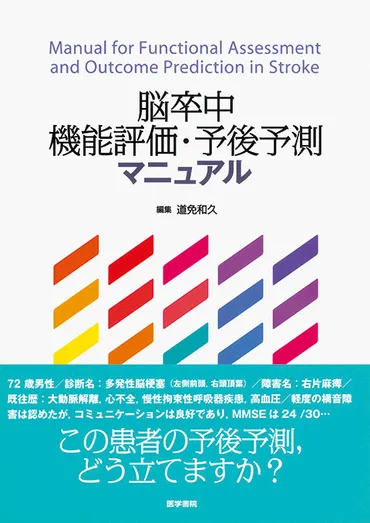 Manual for Functional Assessment and Outcome Prediction in Stroke

脳卒中
機能評価・予後予測
マニュアル

編集 道免和久

72 歳男性／診断名：多発性脳梗塞（左側前頭，右頭頂葉）／障害名：右片麻痺／既往歴：大動脈解離，心不全，慢性拘束性呼吸器疾患，高血圧／軽度の構音障害は認めたが，コミュニケーションは良好であり，MMSE は 24 /30…

この患者の予後予測，
どう立てますか？

医学書院